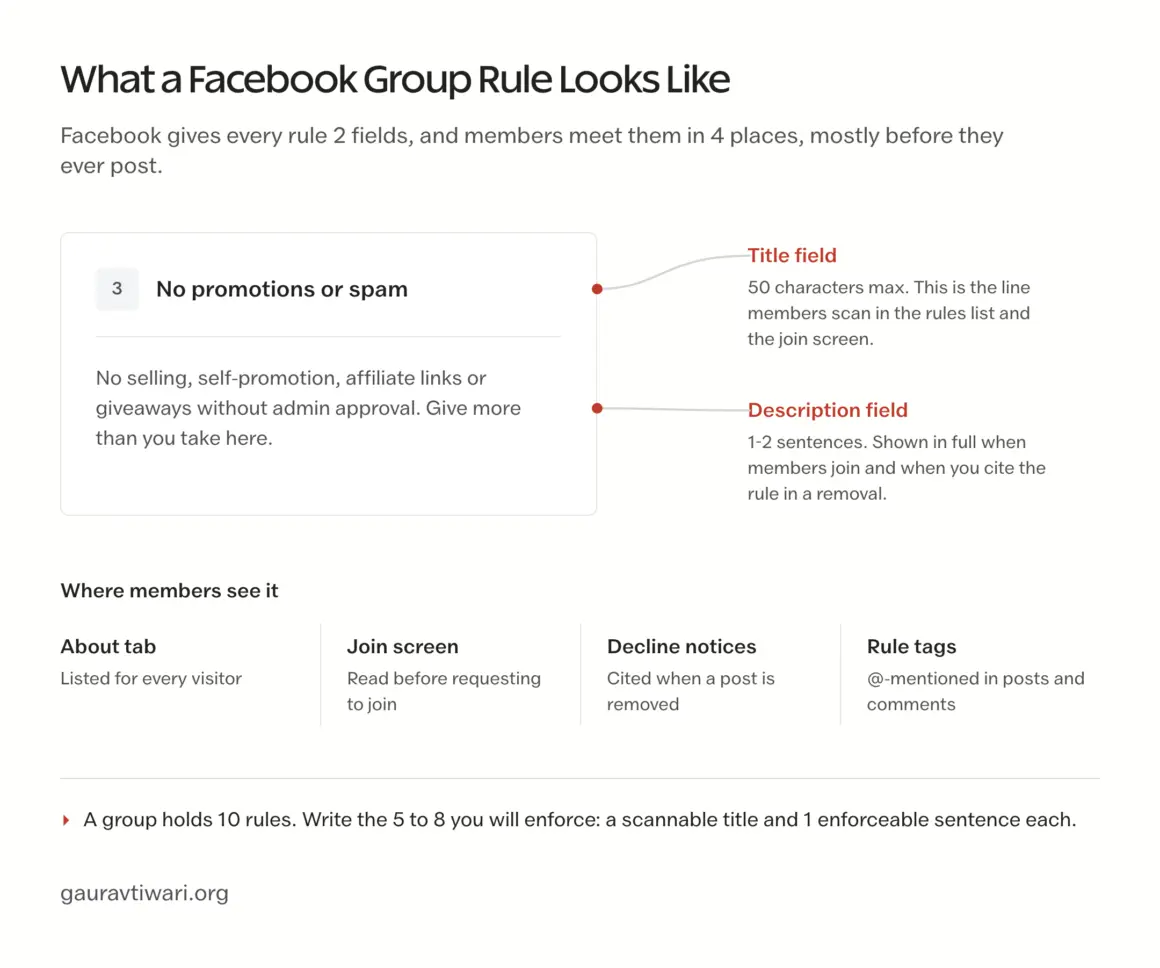 What a Facebook Group Rule Looks Like

Facebook gives every rule 2 fields, and members meet them in 4 places, mostly before they ever post.

3 No promotions or spam

No selling, self-promotion, affiliate links or giveaways without admin approval. Give more than you take here.

Title field
50 characters max. This is the line members scan in the rules list and the join screen.

Description field
1-2 sentences. Shown in full when members join and when you cite the rule in a removal.

Where members see it

About tab
Listed for every visitor

Join screen
Read before requesting to join

Decline notices
Cited when a post is removed

Rule tags
@-mentioned in posts and comments

A group holds 10 rules. Write the 5 to 8 you will enforce: a scannable title and 1 enforceable sentence each.

gauravtiwari.org